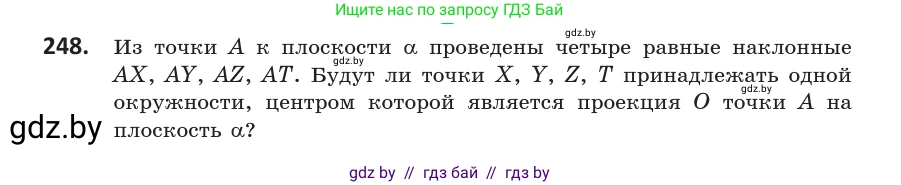 Ищите нас по запросу ГДЗ Бай

gdz.by

248. Из точки $A$ к плоскости $\alpha$ проведены четыре равные наклонные $AX$, $AY$, $AZ$, $AT$. Будут ли точки $X$, $Y$, $Z$, $T$ принадлежать одной окружности, центром которой является проекция $O$ точки $A$ на плоскость $\alpha$?

gdz.by

gdz.by

gdz.by

gdz by // гдз бай // гдз by